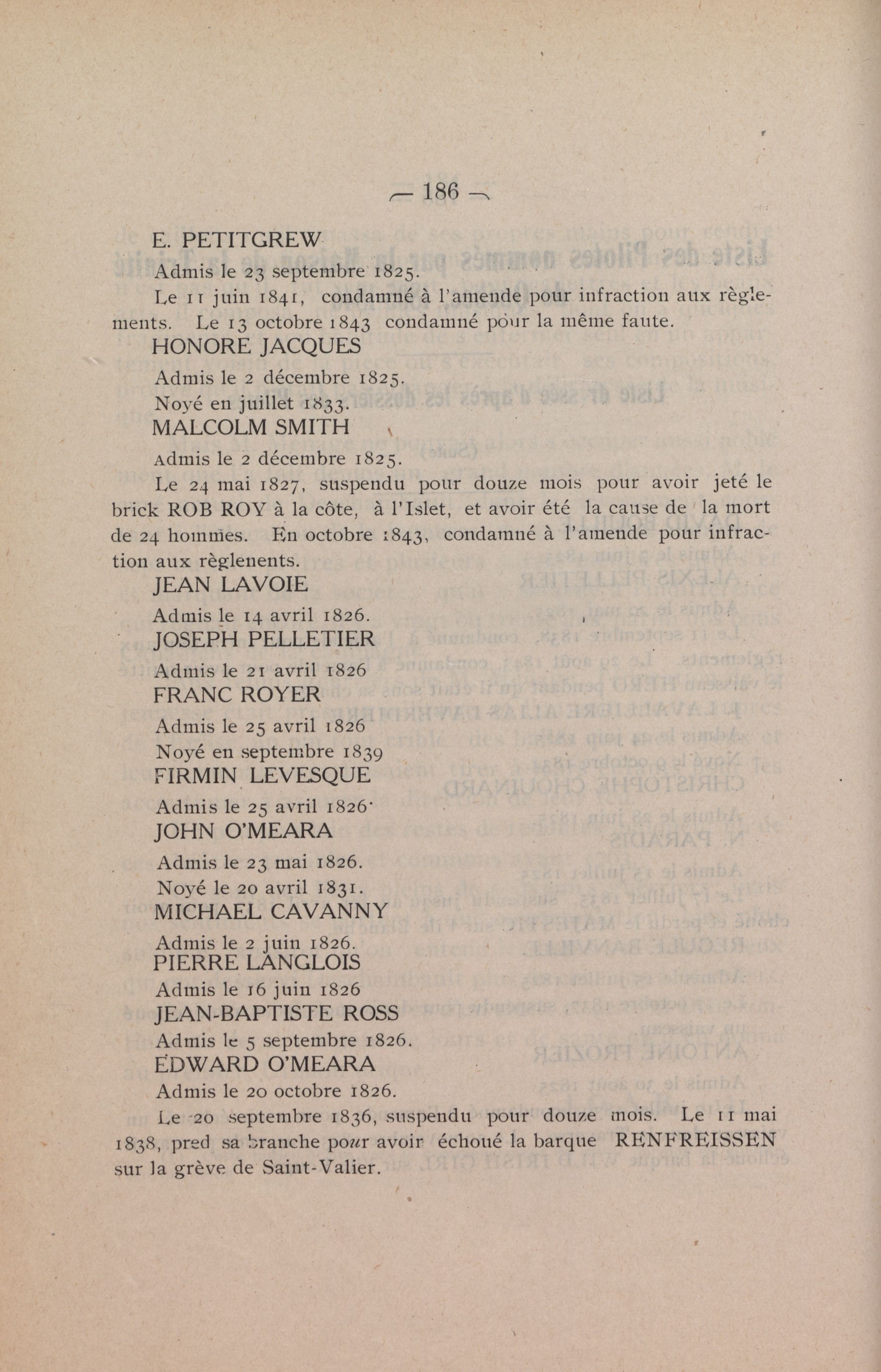 — 186 —

E. PETITGREW

Admis le 23 septembre 1825.

Le 11 juin 1841, condamné à l'amende pour infraction aux règlements. Le 13 octobre 1843 condamné pour la même faute.

HONORE JACQUES

Admis le 2 décembre 1825.

Noyé en juillet 1833.

MALCOLM SMITH

Admis le 2 décembre 1825.

Le 24 mai 1827, suspendu pour douze mois pour avoir jeté le brick ROB ROY à la côte, à l'Islet, et avoir été la cause de la mort de 24 hommes. En octobre 1843, condamné à l'amende pour infraction aux règlenents.

JEAN LAVOIE

Admis le 14 avril 1826.

JOSEPH PELLETIER

Admis le 21 avril 1826

FRANC ROYER

Admis le 25 avril 1826

Noyé en septembre 1839

FIRMIN LEVESQUE

Admis le 25 avril 1826.

JOHN O'MEARA

Admis le 23 mai 1826.

Noyé le 20 avril 1831.

MICHAEL CAVANNY

Admis le 2 juin 1826.

PIERRE LANGLOIS

Admis le 16 juin 1826

JEAN-BAPTISTE ROSS

Admis le 5 septembre 1826.

EDWARD O'MEARA

Admis le 20 octobre 1826.

Le 20 septembre 1836, suspendu pour douze mois. Le 11 mai 1838, pred sa branche pour avoir échoué la barque RENFREISSEN sur la grève de Saint-Valier.